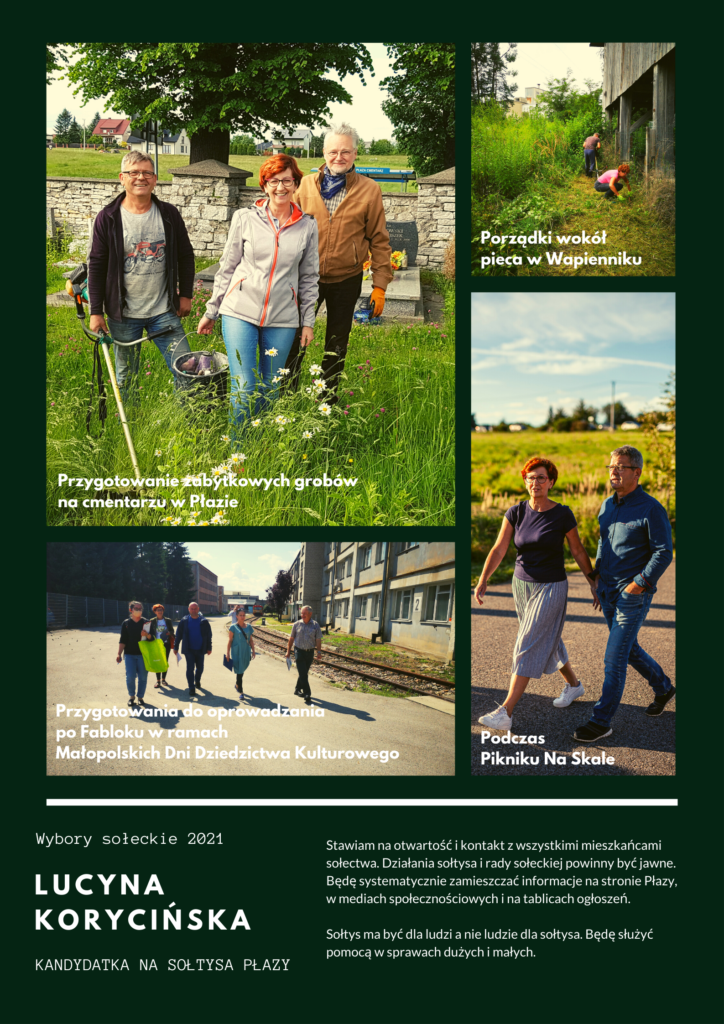 Przygotowanie zabytkowych grobów na cmentarzu w Płazie

Porządki wokół pieca w Wapienniku

Przygotowania do oprowadzania po Fabloku w ramach Małopolskich Dni Dziedzictwa Kulturowego

Podczas Pikniku Na Skale

Wybory sołeckie 2021

LUCYNA KORYCIŃSKA

KANDYDATKA NA SOŁTYSA PŁAZY

Stawiam na otwartość i kontakt z wszystkimi mieszkańcami sołectwa. Działania sołtysa i rady sołeckiej powinny być jawne. Będę systematycznie zamieszczać informacje na stronie Płazy, w mediach społecznościowych i na tablicach ogłoszeń.

Sołtys ma być dla ludzi a nie ludzie dla sołtysa. Będę służyć pomocą w sprawach dużych i małych.